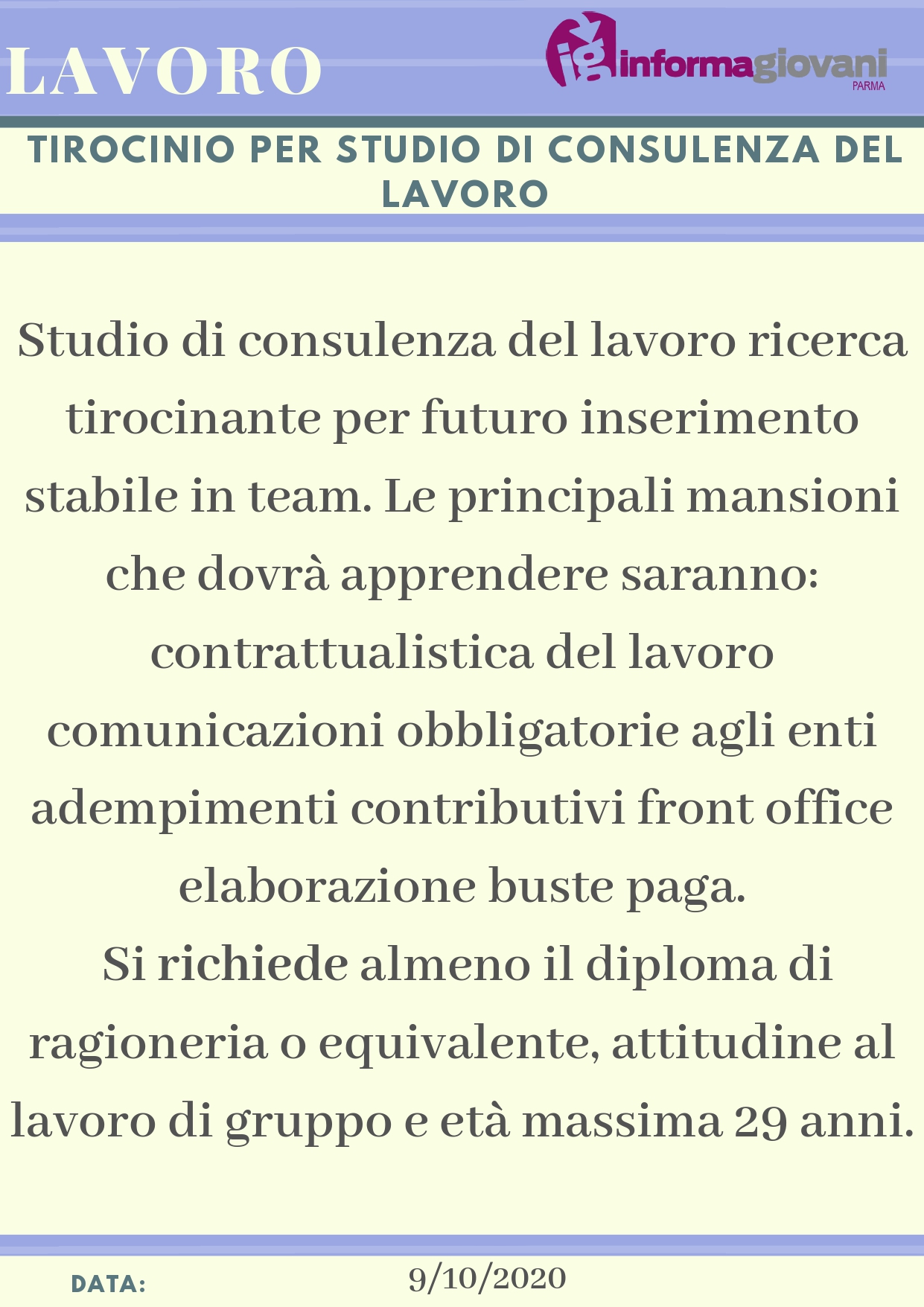 LAVORO

ig informagiovani PARMA

TIROCINIO PER STUDIO DI CONSULENZA DEL LAVORO

Studio di consulenza del lavoro ricerca tirocinante per futuro inserimento stabile in team. Le principali mansioni che dovrà apprendere saranno: contrattualistica del lavoro comunicazioni obbligatorie agli enti adempimenti contributivi front office elaborazione buste paga.
Si richiede almeno il diploma di ragioneria o equivalente, attitudine al lavoro di gruppo e età massima 29 anni.

DATA: 9/10/2020